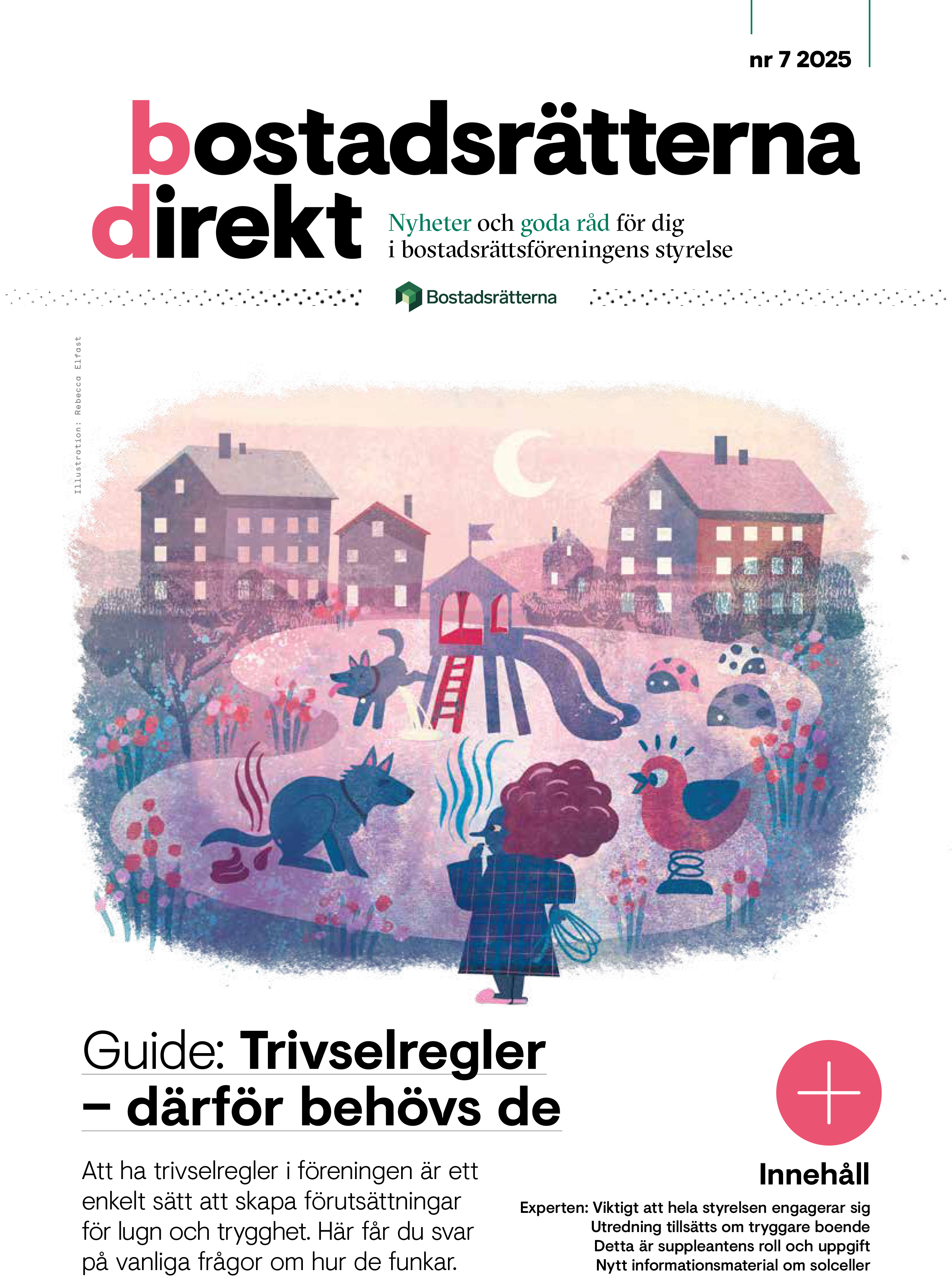 nr 7 2025

bostadsrätterna
direkt

Nyheter och goda råd för dig
i bostadsrättsföreningens styrelse

Bostadsrätterna

Illustration: Rebecca Elfast

Guide: Trivselregler
– därför behövs de

Att ha trivselregler i föreningen är ett enkelt sätt att skapa förutsättningar för lugn och trygghet. Här får du svar på vanliga frågor om hur de funkar.

Innehåll

Experten: Viktigt att hela styrelsen engagerar sig
Utredning tillsätts om tryggare boende
Detta är suppleantens roll och uppgift
Nytt informationsmaterial om solceller